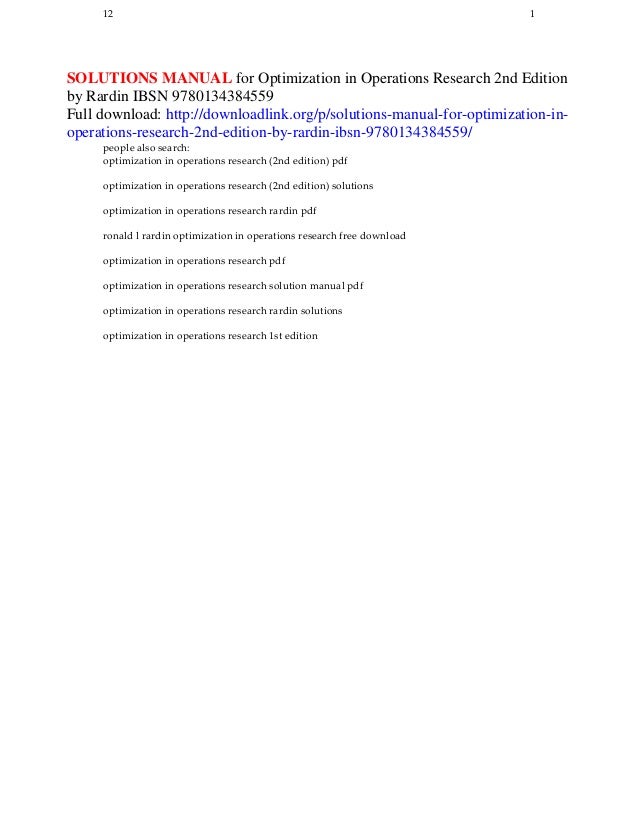 12 1

SOLUTIONS MANUAL for Optimization in Operations Research 2nd Edition by Rardin IBSN 9780134384559
Full download: http://downloadlink.org/p/solutions-manual-for-optimization-in-operations-research-2nd-edition-by-rardin-ibsn-9780134384559/
people also search:
optimization in operations research (2nd edition) pdf

optimization in operations research (2nd edition) solutions

optimization in operations research rardin pdf

ronald l rardin optimization in operations research free download

optimization in operations research pdf

optimization in operations research solution manual pdf

optimization in operations research rardin solutions

optimization in operations research 1st edition